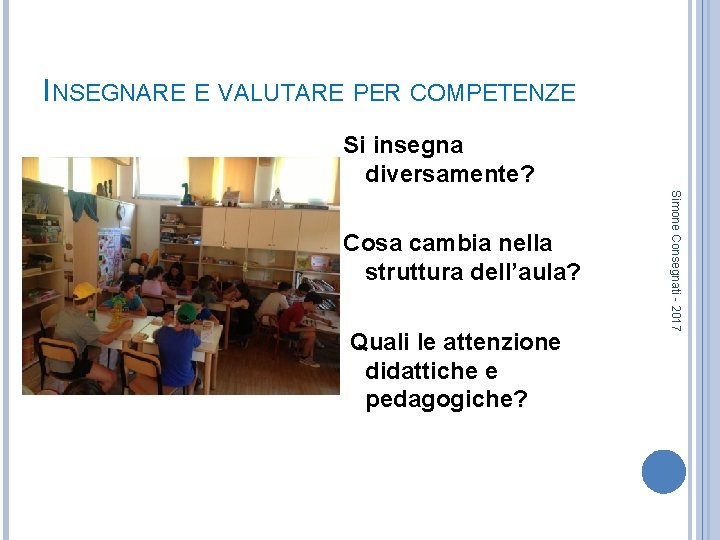 INSEGNARE E VALUTARE PER COMPETENZE

Si insegna diversamente?

Cosa cambia nella struttura dell'aula?

Quali le attenzione didattiche e pedagogiche?

Simone Consegnati - 2017